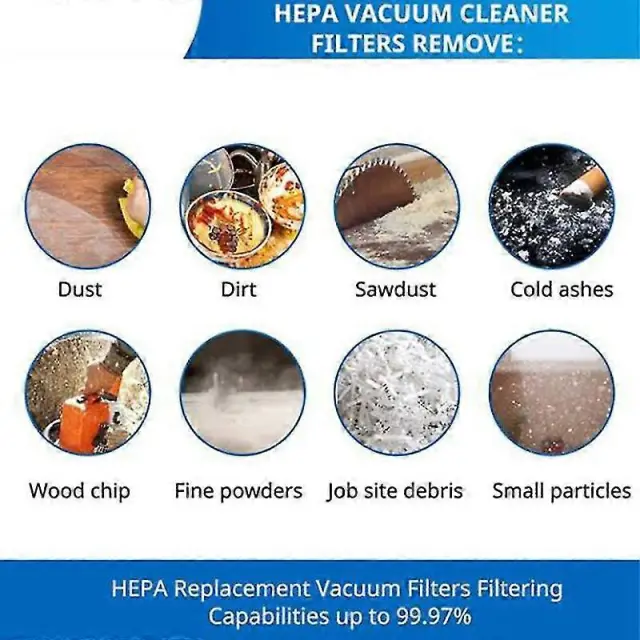 HEPA VACUUM CLEANER FILTERS REMOVE:

Dust

Dirt

Sawdust

Cold ashes

Wood chip

Fine powders

Job site debris

Small particles

HEPA Replacement Vacuum Filters Filtering Capabilities up to 99.97%